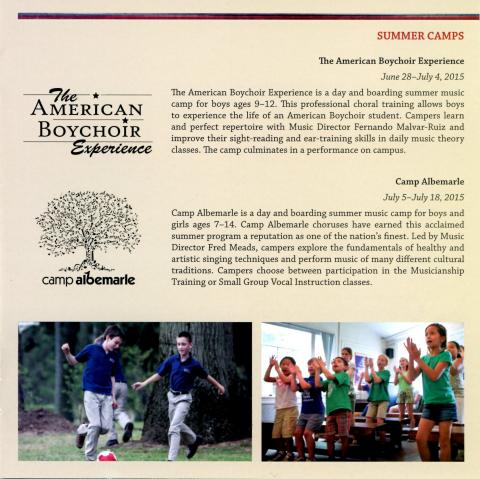 SUMMER CAMPS

The American Boychoir Experience

June 28–July 4, 2015

The American Boychoir Experience

The American Boychoir Experience is a day and boarding summer music camp for boys ages 9–12. This professional choral training allows boys to experience the life of an American Boychoir student. Campers learn and perfect repertoire with Music Director Fernando Malvar-Ruiz and improve their sight-reading and ear-training skills in daily music theory classes. The camp culminates in a performance on campus.

Camp Albemarle

July 5–July 18, 2015

camp albemarle

Camp Albemarle is a day and boarding summer music camp for boys and girls ages 7–14. Camp Albemarle choruses have earned this acclaimed summer program a reputation as one of the nation's finest. Led by Music Director Fred Meads, campers explore the fundamentals of healthy and artistic singing techniques and perform music of many different cultural traditions. Campers choose between participation in the Musicianship Training or Small Group Vocal Instruction classes.